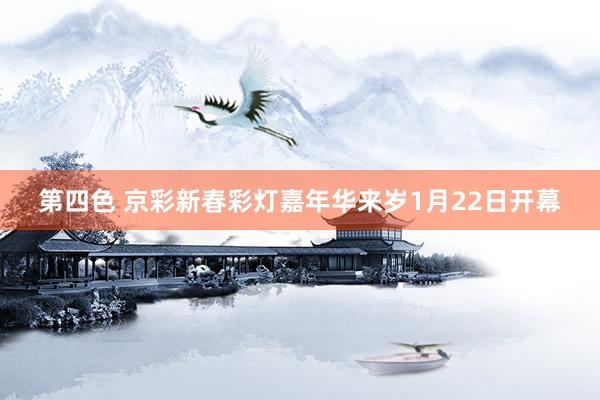 第四色 京彩新春彩灯嘉年华来岁1月22日开幕